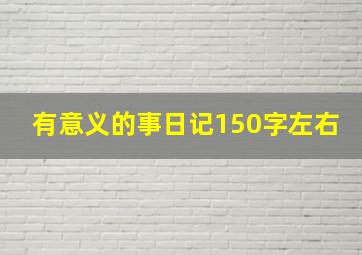 有意义的事日记150字左右